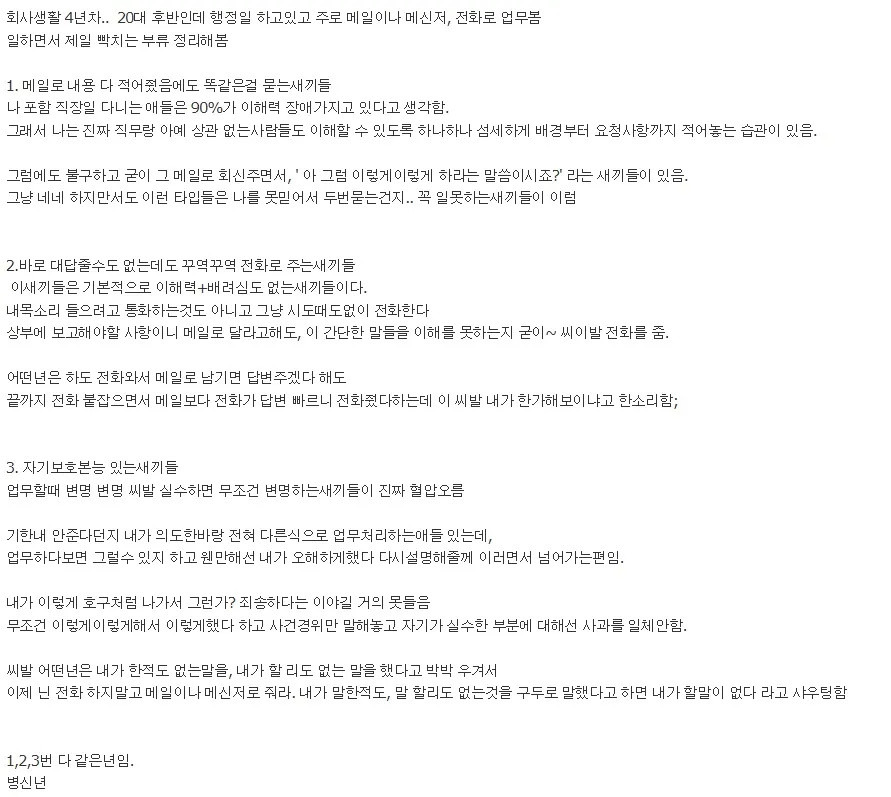 회사생활 4년차.. 20대 후반인데 행정일 하고있고 주로 메일이나 메신저, 전화로 업무봄
일하면서 제일 빡치는 부류 정리해봄

1. 메일로 내용 다 적어줬음에도 똑같은걸 묻는새끼들
나 포함 직장일 다니는 애들은 90%가 이해력 장애가지고 있다고 생각함.
그래서 나는 진짜 직무랑 아예 상관 없는사람들도 이해할 수 있도록 하나하나 섬세하게 배경부터 요청사항까지 적어놓는 습관이 있음.

그럼에도 불구하고 굳이 그 메일로 회신주면서, ' 아 그럼 이렇게이렇게 하라는 말씀이시죠?' 라는 새끼들이 있음.
그냥 네네 하지만서도 이런 타입들은 나를 못믿어서 두번묻는건지.. 꼭 일못하는새끼들이 이럼

2.바로 대답줄수도 없는데도 꾸역꾸역 전화로 주는새끼들
이새끼들은 기본적으로 이해력+배려심도 없는새끼들이다.
내목소리 들으려고 통화하는것도 아니고 그냥 시도때도없이 전화한다
상부에 보고해야할 사항이니 메일로 달라고해도, 이 간단한 말들을 이해를 못하는지 굳이~ 씨이발 전화를 줌.

어떤년은 하도 전화와서 메일로 남기면 답변주겠다 해도
끝까지 전화 붙잡으면서 메일보다 전화가 답변 빠르니 전화줬다하는데 이 씨발 내가 한가해보이냐고 한소리함;

3. 자기보호본능 있는새끼들
업무할때 변명 변명 씨발 실수하면 무조건 변명하는새끼들이 진짜 혈압오름

기한내 안준다던지 내가 의도한바랑 전혀 다른식으로 업무처리하는애들 있는데,
업무하다보면 그럴수 있지 하고 웬만해선 내가 오해하게했다 다시설명해줄께 이러면서 넘어가는편임.

내가 이렇게 호구처럼 나가서 그런가? 죄송하다는 이야길 거의 못들음
무조건 이렇게이렇게해서 이렇게했다 하고 사건경위만 말해놓고 자기가 실수한 부분에 대해선 사과를 일체안함.

씨발 어떤년은 내가 한적도 없는말을, 내가 할 리도 없는 말을 했다고 박박 우겨서
이제 닌 전화 하지말고 메일이나 메신저로 줘라. 내가 말한적도, 말 할리도 없는것을 구두로 말했다고 하면 내가 할말이 없다 라고 샤우팅함

1,2,3번 다 같은년임.
병신년